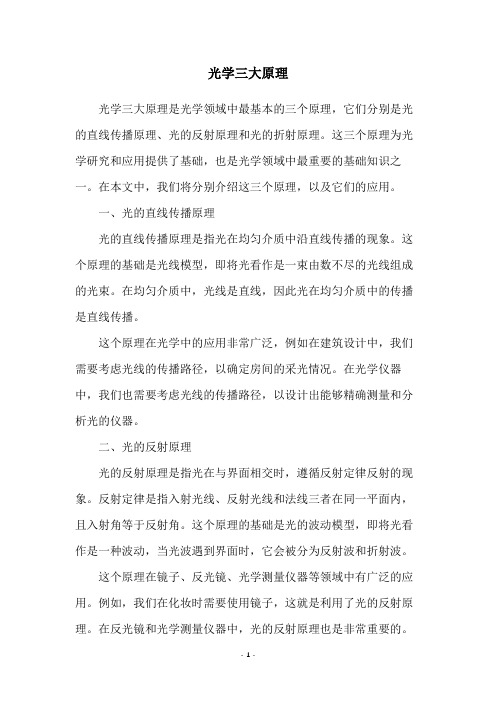 光学三大原理

光学三大原理是光学领域中最基本的三个原理，它们分别是光的直线传播原理、光的反射原理和光的折射原理。这三个原理为光学研究和应用提供了基础，也是光学领域中最重要的基础知识之一。在本文中，我们将分别介绍这三个原理，以及它们的应用。

一、光的直线传播原理

光的直线传播原理是指光在均匀介质中沿直线传播的现象。这个原理的基础是光线模型，即将光看作是一束由数不尽的光线组成的光束。在均匀介质中，光线是直线，因此光在均匀介质中的传播是直线传播。

这个原理在光学中的应用非常广泛，例如在建筑设计中，我们需要考虑光线的传播路径，以确定房间的采光情况。在光学仪器中，我们也需要考虑光线的传播路径，以设计出能够精确测量和分析光的仪器。

二、光的反射原理

光的反射原理是指光在与界面相交时，遵循反射定律反射的现象。反射定律是指入射光线、反射光线和法线三者在同一平面内，且入射角等于反射角。这个原理的基础是光的波动模型，即将光看作是一种波动，当光波遇到界面时，它会被分为反射波和折射波。

这个原理在镜子、反光镜、光学测量仪器等领域中有广泛的应用。例如，我们在化妆时需要使用镜子，这就是利用了光的反射原理。在反光镜和光学测量仪器中，光的反射原理也是非常重要的。

- 1 -